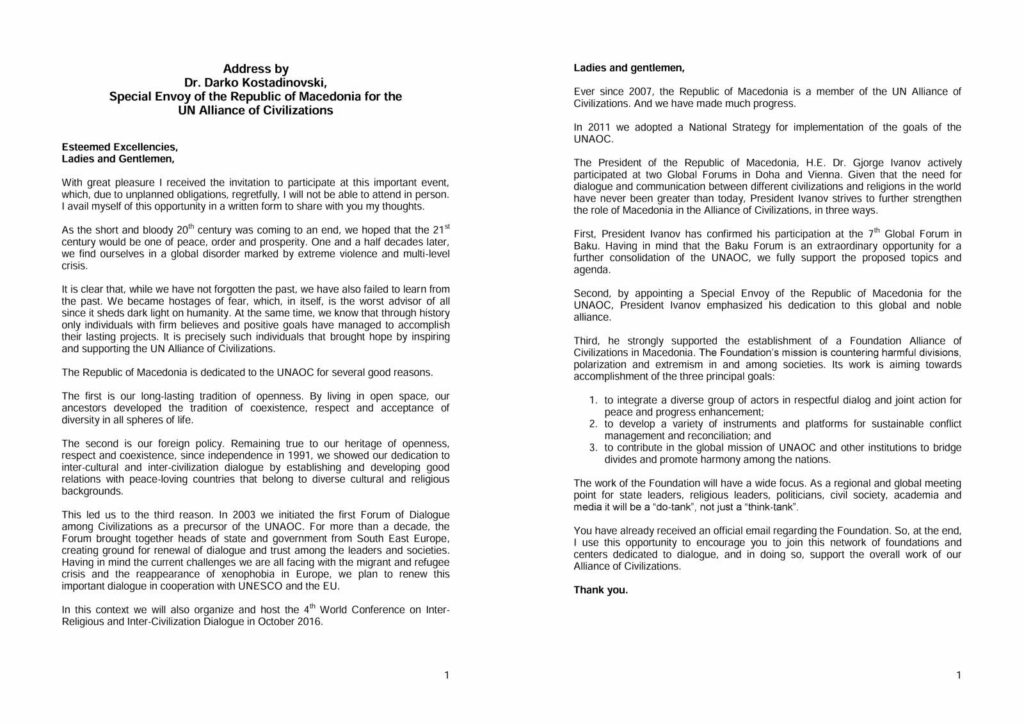 Address by
Dr. Darko Kostadinovski,
Special Envoy of the Republic of Macedonia for the
UN Alliance of Civilizations

Esteemed Excellencies,
Ladies and Gentlemen,

With great pleasure I received the invitation to participate at this important event, which, due to unplanned obligations, regretfully, I will not be able to attend in person. I avail myself of this opportunity in a written form to share with you my thoughts.

As the short and bloody 20$^{th}$ century was coming to an end, we hoped that the 21$^{st}$ century would be one of peace, order and prosperity. One and a half decades later, we find ourselves in a global disorder marked by extreme violence and multi-level crisis.

It is clear that, while we have not forgotten the past, we have also failed to learn from the past. We became hostages of fear, which, in itself, is the worst advisor of all since it sheds dark light on humanity. At the same time, we know that through history only individuals with firm believes and positive goals have managed to accomplish their lasting projects. It is precisely such individuals that brought hope by inspiring and supporting the UN Alliance of Civilizations.

The Republic of Macedonia is dedicated to the UNAOC for several good reasons.

The first is our long-lasting tradition of openness. By living in open space, our ancestors developed the tradition of coexistence, respect and acceptance of diversity in all spheres of life.

The second is our foreign policy. Remaining true to our heritage of openness, respect and coexistence, since independence in 1991, we showed our dedication to inter-cultural and inter-civilization dialogue by establishing and developing good relations with peace-loving countries that belong to diverse cultural and religious backgrounds.

This led us to the third reason. In 2003 we initiated the first Forum of Dialogue among Civilizations as a precursor of the UNAOC. For more than a decade, the Forum brought together heads of state and government from South East Europe, creating ground for renewal of dialogue and trust among the leaders and societies. Having in mind the current challenges we are all facing with the migrant and refugee crisis and the reappearance of xenophobia in Europe, we plan to renew this important dialogue in cooperation with UNESCO and the EU.

In this context we will also organize and host the 4$^{th}$ World Conference on Inter-Religious and Inter-Civilization Dialogue in October 2016.

1

Ladies and gentlemen,

Ever since 2007, the Republic of Macedonia is a member of the UN Alliance of Civilizations. And we have made much progress.

In 2011 we adopted a National Strategy for implementation of the goals of the UNAOC.

The President of the Republic of Macedonia, H.E. Dr. Gjorge Ivanov actively participated at two Global Forums in Doha and Vienna. Given that the need for dialogue and communication between different civilizations and religions in the world have never been greater than today, President Ivanov strives to further strengthen the role of Macedonia in the Alliance of Civilizations, in three ways.

First, President Ivanov has confirmed his participation at the 7$^{th}$ Global Forum in Baku. Having in mind that the Baku Forum is an extraordinary opportunity for a further consolidation of the UNAOC, we fully support the proposed topics and agenda.

Second, by appointing a Special Envoy of the Republic of Macedonia for the UNAOC, President Ivanov emphasized his dedication to this global and noble alliance.

Third, he strongly supported the establishment of a Foundation Alliance of Civilizations in Macedonia. The Foundation's mission is countering harmful divisions, polarization and extremism in and among societies. Its work is aiming towards accomplishment of the three principal goals:

1. to integrate a diverse group of actors in respectful dialog and joint action for peace and progress enhancement;
2. to develop a variety of instruments and platforms for sustainable conflict management and reconciliation; and
3. to contribute in the global mission of UNAOC and other institutions to bridge divides and promote harmony among the nations.

The work of the Foundation will have a wide focus. As a regional and global meeting point for state leaders, religious leaders, politicians, civil society, academia and media it will be a "do-tank", not just a "think-tank".

You have already received an official email regarding the Foundation. So, at the end, I use this opportunity to encourage you to join this network of foundations and centers dedicated to dialogue, and in doing so, support the overall work of our Alliance of Civilizations.

Thank you.

1